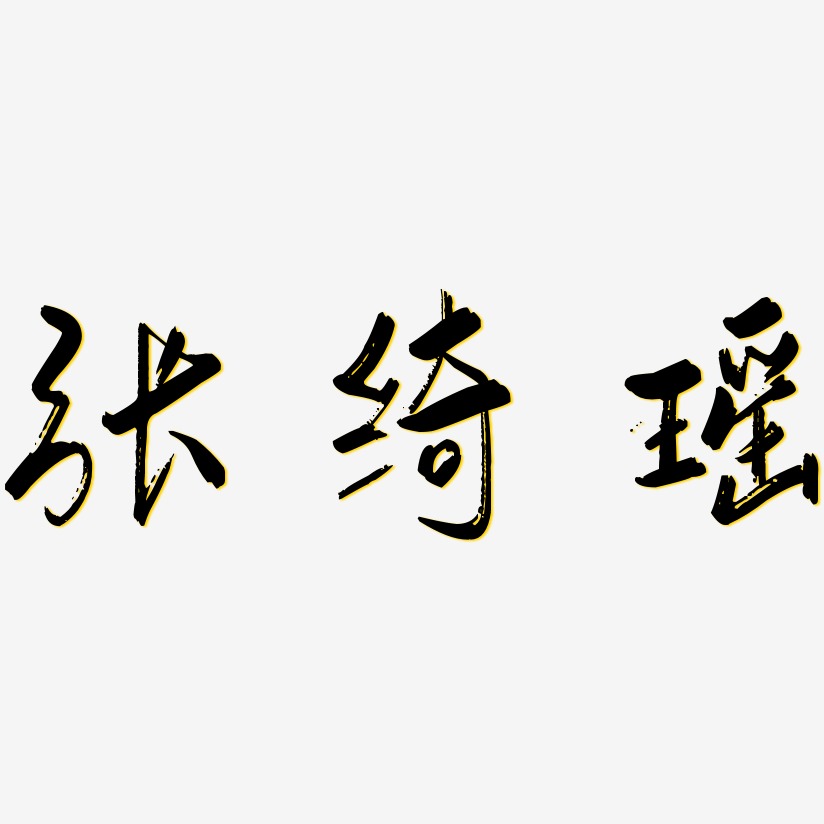 张绮瑶